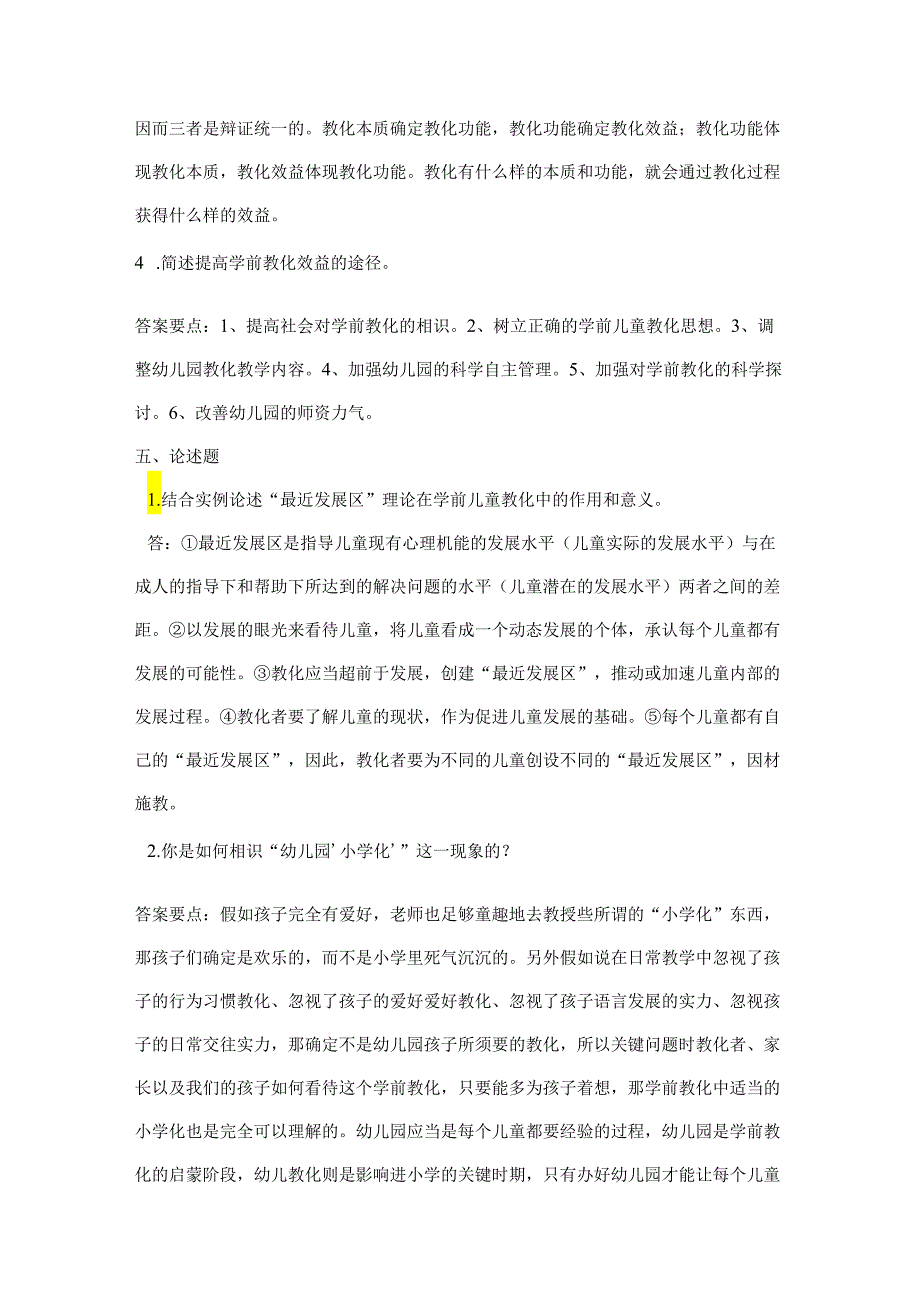 因而三者是辩证统一的。教化本质确定教化功能，教化功能确定教化效益；教化功能体现教化本质，教化效益体现教化功能。教化有什么样的本质和功能，就会通过教化过程获得什么样的效益。

4 .简述提高学前教化效益的途径。

答案要点：1、提高社会对学前教化的相识。2、树立正确的学前儿童教化思想。3、调整幼儿园教化教学内容。4、加强幼儿园的科学自主管理。5、加强对学前教化的科学探讨。6、改善幼儿园的师资力气。

五、论述题

1.结合实例论述“最近发展区”理论在学前儿童教化中的作用和意义。

答：①最近发展区是指导儿童现有心理机能的发展水平（儿童实际的发展水平）与在成人的指导下和帮助下所达到的解决问题的水平（儿童潜在的发展水平）两者之间的差距。②以发展的眼光来看待儿童，将儿童看成一个动态发展的个体，承认每个儿童都有发展的可能性。③教化应当超前于发展，创建“最近发展区”，推动或加速儿童内部的发展过程。④教化者要了解儿童的现状，作为促进儿童发展的基础。⑤每个儿童都有自己的“最近发展区”，因此，教化者要为不同的儿童创设不同的“最近发展区”，因材施教。

2.你是如何相识“幼儿园’小学化’”这一现象的？

答案要点：假如孩子完全有爱好，老师也足够童趣地去教授些所谓的“小学化”东西，那孩子们确定是欢乐的，而不是小学里死气沉沉的。另外假如说在日常教学中忽视了孩子的行为习惯教化、忽视了孩子的爱好爱好教化、忽视了孩子语言发展的实力、忽视孩子的日常交往实力，那确定不是幼儿园孩子所须要的教化，所以关键问题时教化者、家长以及我们的孩子如何看待这个学前教化，只要能多为孩子着想，那学前教化中适当的小学化也是完全可以理解的。幼儿园应当是每个儿童都要经验的过程，幼儿园是学前教化的启蒙阶段，幼儿教化则是影响进小学的关键时期，只有办好幼儿园才能让每个儿童